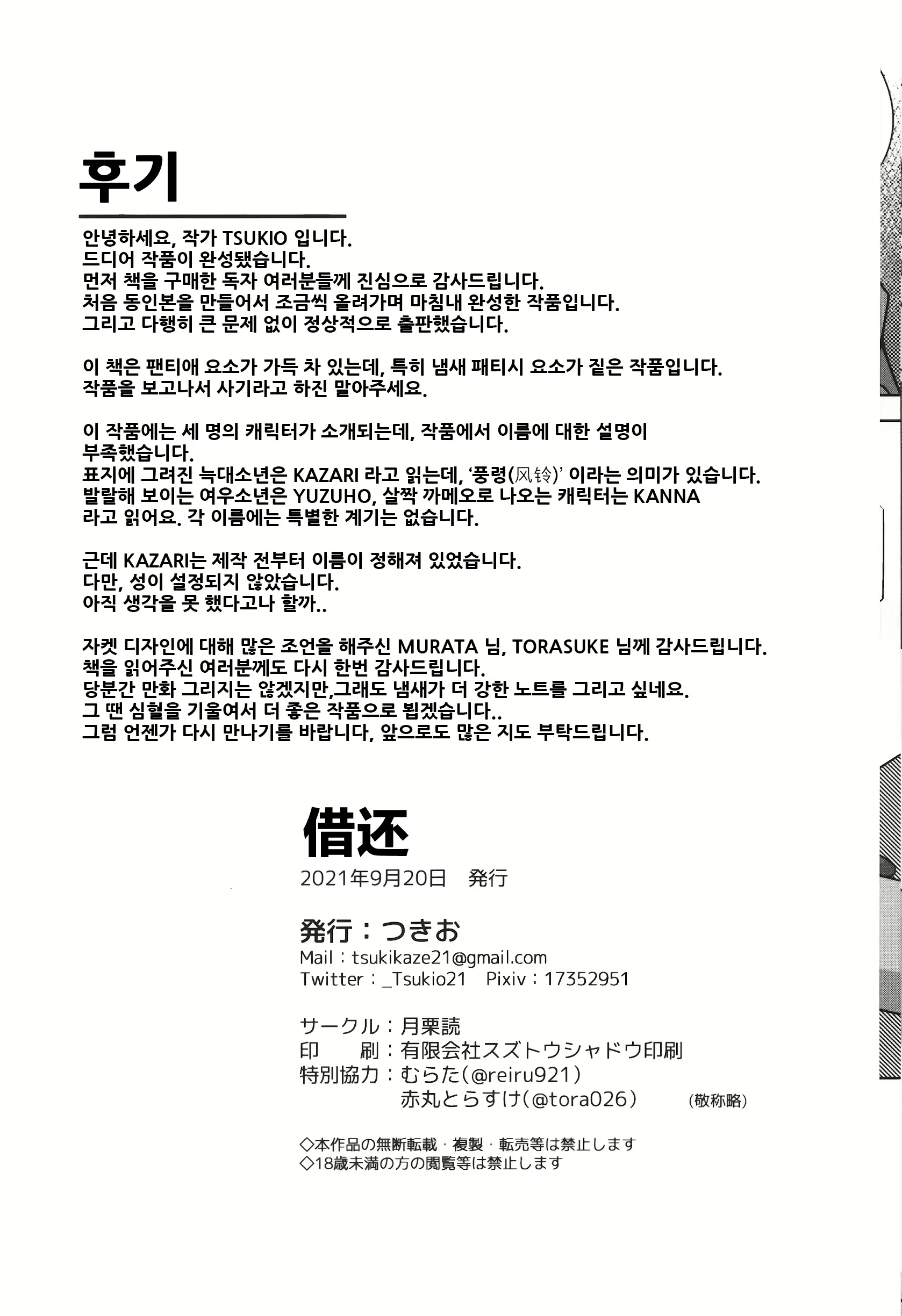 후기

안녕하세요, 작가 TSUKIO 입니다.
드디어 작품이 완성됐습니다.
먼저 책을 구매한 독자 여러분들께 진심으로 감사드립니다.
처음 동인본을 만들어서 조금씩 올려가며 마침내 완성한 작품입니다.
그리고 다행히 큰 문제 없이 정상적으로 출판했습니다.

이 책은 팬티애 요소가 가득 차 있는데, 특히 냄새 패티시 요소가 짙은 작품입니다.
작품을 보고나서 사기라고 하진 말아주세요.

이 작품에는 세 명의 캐릭터가 소개되는데, 작품에서 이름에 대한 설명이 부족했습니다.
표지에 그려진 늑대소년은 KAZARI 라고 읽는데, '풍령(风铃)' 이라는 의미가 있습니다.
발랄해 보이는 여우소년은 YUZUHO, 살짝 까메오로 나오는 캐릭터는 KANNA 라고 읽어요. 각 이름에는 특별한 계기는 없습니다.

근데 KAZARI는 제작 전부터 이름이 정해져 있었습니다.
다만, 성이 설정되지 않았습니다.
아직 생각을 못 했다고나 할까..

자켓 디자인에 대해 많은 조언을 해주신 MURATA 님, TORASUKE 님께 감사드립니다.
책을 읽어주신 여러분께도 다시 한번 감사드립니다.
당분간 만화 그리지는 않겠지만,그래도 냄새가 더 강한 노트를 그리고 싶네요.
그 땐 심혈을 기울여서 더 좋은 작품으로 뵙겠습니다..
그럼 언젠가 다시 만나기를 바랍니다, 앞으로도 많은 지도 부탁드립니다.

借还
2021年9月20日　発行

発行：つきお
Mail：tsukikaze21@gmail.com
Twitter：_Tsukio21　Pixiv：17352951

サークル：月栗読
印　刷：有限会社スズトウシャドウ印刷
特別協力：むらた(@reiru921)
赤丸とらすけ(@tora026)　(敬称略)

◇本作品の無断転載・複製・転売等は禁止します
◇18歳未満の方の閲覧等は禁止します